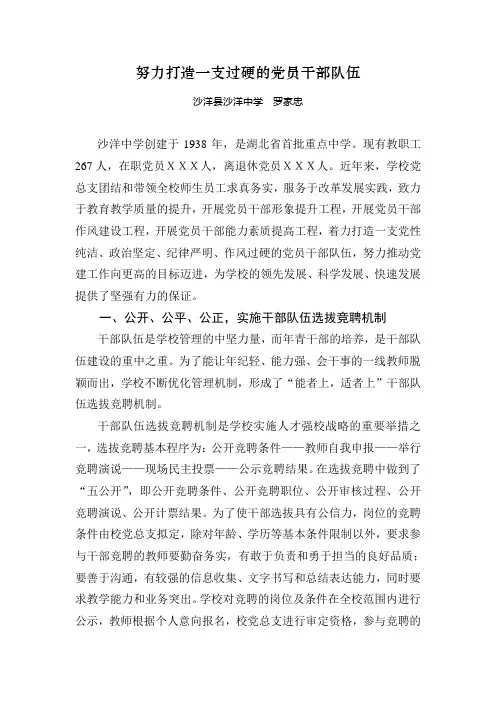 努力打造一支过硬的党员干部队伍

沙洋县沙洋中学　罗家忠

沙洋中学创建于 1938 年，是湖北省首批重点中学。现有教职工 267 人，在职党员ＸＸＸ人，离退休党员ＸＸＸ人。近年来，学校党总支团结和带领全校师生员工求真务实，服务于改革发展实践，致力于教育教学质量的提升，开展党员干部形象提升工程，开展党员干部作风建设工程，开展党员干部能力素质提高工程，着力打造一支党性纯洁、政治坚定、纪律严明、作风过硬的党员干部队伍，努力推动党建工作向更高的目标迈进，为学校的领先发展、科学发展、快速发展提供了坚强有力的保证。

一、公开、公平、公正，实施干部队伍选拔竞聘机制

干部队伍是学校管理的中坚力量，而年青干部的培养，是干部队伍建设的重中之重。为了能让年纪轻、能力强、会干事的一线教师脱颖而出，学校不断优化管理机制，形成了“能者上，适者上”干部队伍选拔竞聘机制。

干部队伍选拔竞聘机制是学校实施人才强校战略的重要举措之一，选拔竞聘基本程序为：公开竞聘条件——教师自我申报——举行竞聘演说——现场民主投票——公示竞聘结果。在选拔竞聘中做到了“五公开”，即公开竞聘条件、公开竞聘职位、公开审核过程、公开竞聘演说、公开计票结果。为了使干部选拔具有公信力，岗位的竞聘条件由校党总支拟定，除对年龄、学历等基本条件限制以外，要求参与干部竞聘的教师要勤奋务实，有敢于负责和勇于担当的良好品质；要善于沟通，有较强的信息收集、文字书写和总结表达能力，同时要求教学能力和业务突出。学校对竞聘的岗位及条件在全校范围内进行公示，教师根据个人意向报名，校党总支进行审定资格，参与竞聘的